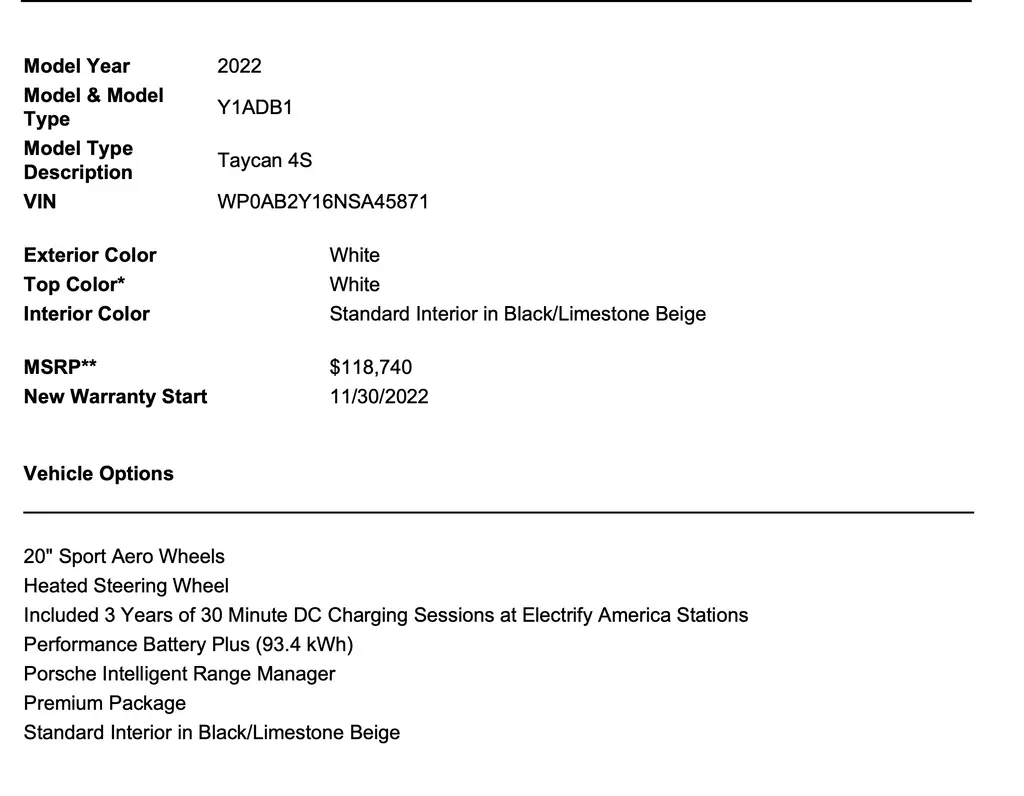 | | |
|---|---|
| **Model Year** | 2022 |
| **Model & Model Type** | Y1ADB1 |
| **Model Type Description** | Taycan 4S |
| **VIN** | WP0AB2Y16NSA45871 |

| | |
|---|---|
| **Exterior Color** | White |
| **Top Color*** | White |
| **Interior Color** | Standard Interior in Black/Limestone Beige |

| | |
|---|---|
| **MSRP**** | $118,740 |
| **New Warranty Start** | 11/30/2022 |

**Vehicle Options**

20" Sport Aero Wheels
Heated Steering Wheel
Included 3 Years of 30 Minute DC Charging Sessions at Electrify America Stations
Performance Battery Plus (93.4 kWh)
Porsche Intelligent Range Manager
Premium Package
Standard Interior in Black/Limestone Beige